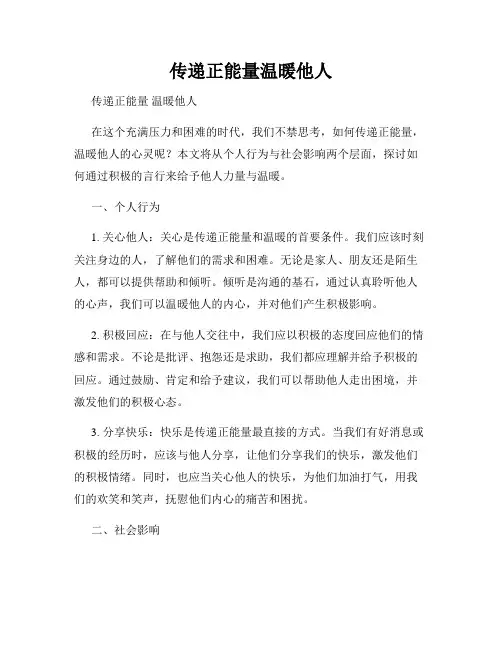 传递正能量温暖他人

传递正能量 温暖他人

在这个充满压力和困难的时代，我们不禁思考，如何传递正能量，温暖他人的心灵呢？本文将从个人行为与社会影响两个层面，探讨如何通过积极的言行来给予他人力量与温暖。

一、个人行为

1. 关心他人：关心是传递正能量和温暖的首要条件。我们应该时刻关注身边的人，了解他们的需求和困难。无论是家人、朋友还是陌生人，都可以提供帮助和倾听。倾听是沟通的基石，通过认真聆听他人的心声，我们可以温暖他人的内心，并对他们产生积极影响。

2. 积极回应：在与他人交往中，我们应以积极的态度回应他们的情感和需求。不论是批评、抱怨还是求助，我们都应理解并给予积极的回应。通过鼓励、肯定和给予建议，我们可以帮助他人走出困境，并激发他们的积极心态。

3. 分享快乐：快乐是传递正能量最直接的方式。当我们有好消息或积极的经历时，应该与他人分享，让他们分享我们的快乐，激发他们的积极情绪。同时，也应当关心他人的快乐，为他们加油打气，用我们的欢笑和笑声，抚慰他们内心的痛苦和困扰。

二、社会影响